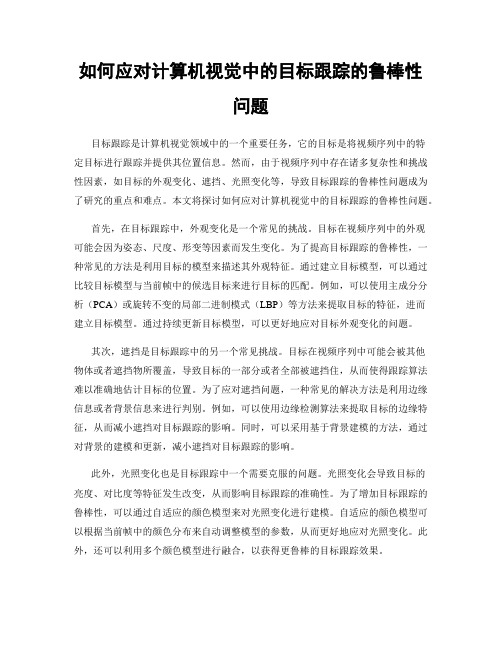 如何应对计算机视觉中的目标跟踪的鲁棒性问题

目标跟踪是计算机视觉领域中的一个重要任务，它的目标是将视频序列中的特定目标进行跟踪并提供其位置信息。然而，由于视频序列中存在诸多复杂性和挑战性因素，如目标的外观变化、遮挡、光照变化等，导致目标跟踪的鲁棒性问题成为了研究的重点和难点。本文将探讨如何应对计算机视觉中的目标跟踪的鲁棒性问题。

首先，在目标跟踪中，外观变化是一个常见的挑战。目标在视频序列中的外观可能会因为姿态、尺度、形变等因素而发生变化。为了提高目标跟踪的鲁棒性，一种常见的方法是利用目标的模型来描述其外观特征。通过建立目标模型，可以通过比较目标模型与当前帧中的候选目标来进行目标的匹配。例如，可以使用主成分分析（PCA）或旋转不变的局部二进制模式（LBP）等方法来提取目标的特征，进而建立目标模型。通过持续更新目标模型，可以更好地应对目标外观变化的问题。

其次，遮挡是目标跟踪中的另一个常见挑战。目标在视频序列中可能会被其他物体或者遮挡物所覆盖，导致目标的一部分或者全部被遮挡住，从而使得跟踪算法难以准确地估计目标的位置。为了应对遮挡问题，一种常见的解决方法是利用边缘信息或者背景信息来进行判别。例如，可以使用边缘检测算法来提取目标的边缘特征，从而减小遮挡对目标跟踪的影响。同时，可以采用基于背景建模的方法，通过对背景的建模和更新，减小遮挡对目标跟踪的影响。

此外，光照变化也是目标跟踪中一个需要克服的问题。光照变化会导致目标的亮度、对比度等特征发生改变，从而影响目标跟踪的准确性。为了增加目标跟踪的鲁棒性，可以通过自适应的颜色模型来对光照变化进行建模。自适应的颜色模型可以根据当前帧中的颜色分布来自动调整模型的参数，从而更好地应对光照变化。此外，还可以利用多个颜色模型进行融合，以获得更鲁棒的目标跟踪效果。